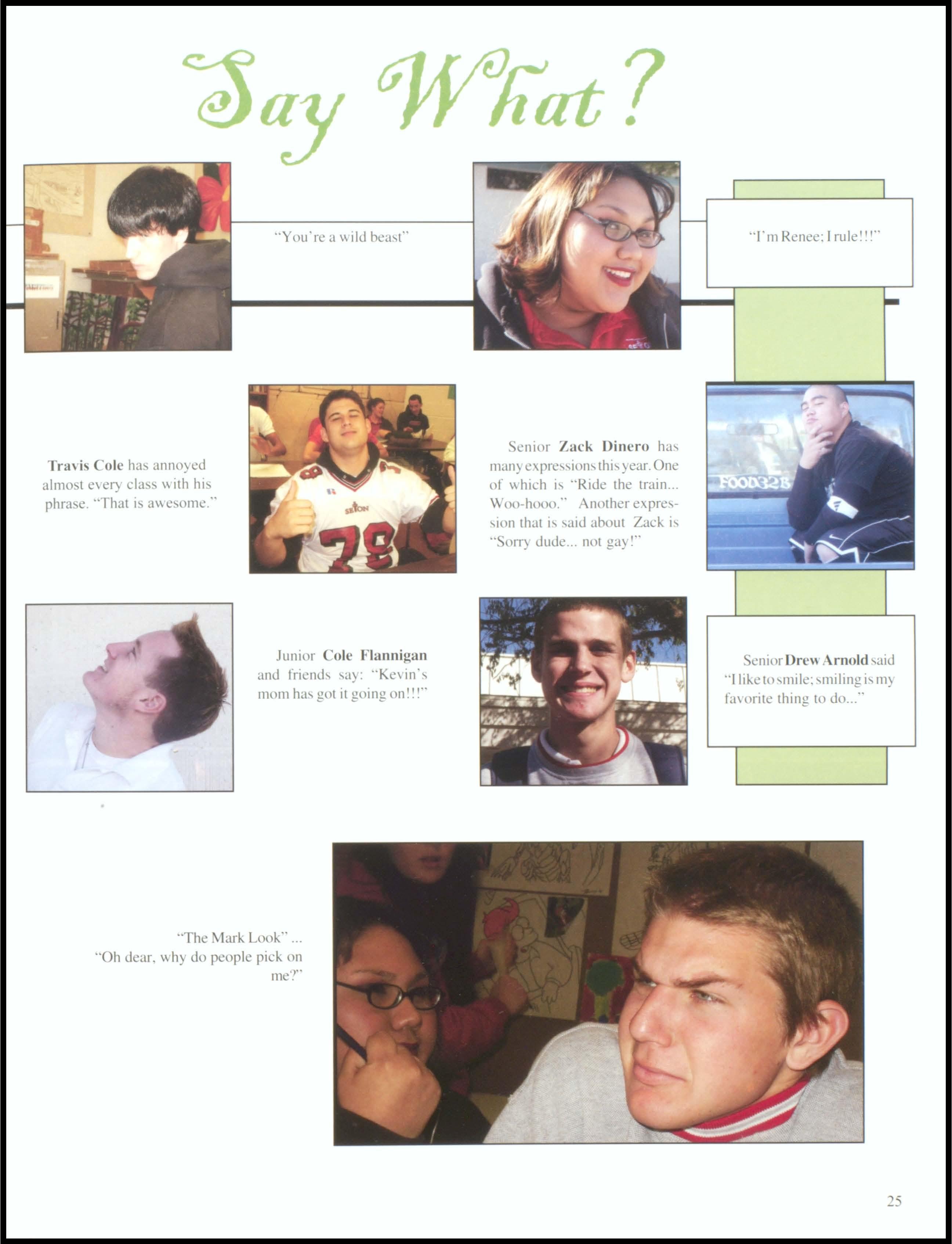 Say What?

"You're a wild beast"

"I'm Renee; I rule!!!"

Travis Cole has annoyed almost every class with his phrase. "That is awesome."

Senior Zack Dinero has many expressions this year. One of which is "Ride the train... Woo-hooo." Another expression that is said about Zack is "Sorry dude... not gay!"

Junior Cole Flannigan and friends say: "Kevin's mom has got it going on!!!"

Senior Drew Arnold said "I like to smile; smiling is my favorite thing to do..."

"The Mark Look" ... "Oh dear, why do people pick on me?"

25